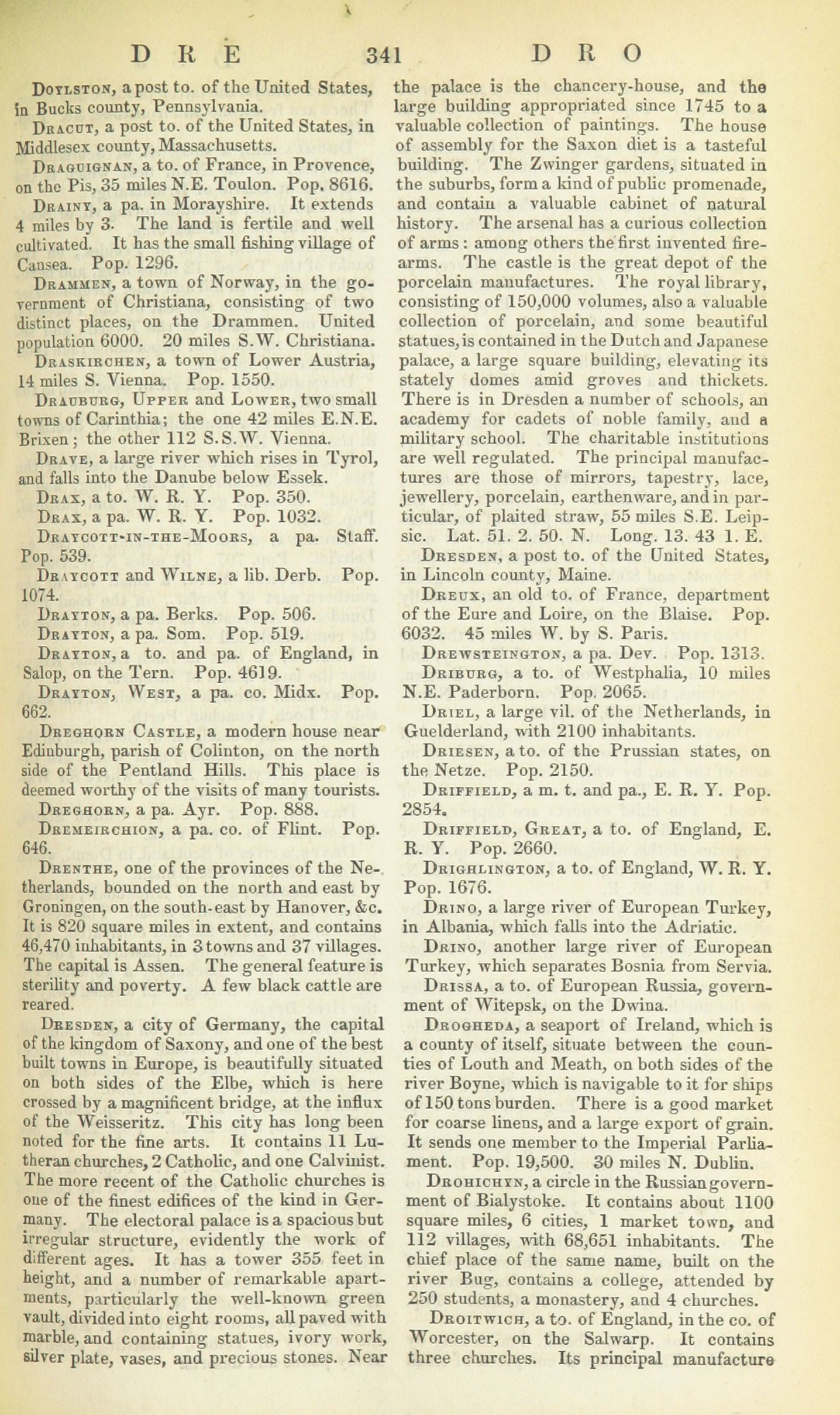 DRE 341 DRO

Doylston, a post to. of the United States, in Bucks county, Pennsylvania.

Dracut, a post to. of the United States, in Middlesex county, Massachusetts.

Draguignan, a to. of France, in Provence, on the Pis, 35 miles N.E. Toulon. Pop. 8616.

Drainy, a pa. in Morayshire. It extends 4 miles by 3. The land is fertile and well cultivated. It has the small fishing village of Causea. Pop. 1296.

Drammen, a town of Norway, in the government of Christiana, consisting of two distinct places, on the Drammen. United population 6000. 20 miles S.W. Christiana.

Draskirchen, a town of Lower Austria, 14 miles S. Vienna. Pop. 1550.

Drauburg, Upper and Lower, two small towns of Carinthia; the one 42 miles E.N.E. Brixen; the other 112 S.S.W. Vienna.

Drave, a large river which rises in Tyrol, and falls into the Danube below Essek.

Drax, a to. W. R. Y. Pop. 350.

Drax, a pa. W. R. Y. Pop. 1032.

Draycott-in-the-Moors, a pa. Staff. Pop. 539.

Draycott and Wilne, a lib. Derb. Pop. 1074.

Drayton, a pa. Berks. Pop. 506.

Drayton, a pa. Som. Pop. 519.

Drayton, a to. and pa. of England, in Salop, on the Tern. Pop. 4619.

Drayton, West, a pa. co. Midx. Pop. 662.

Dreghorn Castle, a modern house near Edinburgh, parish of Colinton, on the north side of the Pentland Hills. This place is deemed worthy of the visits of many tourists.

Dreghorn, a pa. Ayr. Pop. 888.

Dremeirchion, a pa. co. of Flint. Pop. 646.

Drenthe, one of the provinces of the Netherlands, bounded on the north and east by Groningen, on the south-east by Hanover, &c. It is 820 square miles in extent, and contains 46,470 inhabitants, in 3 towns and 37 villages. The capital is Assen. The general feature is sterility and poverty. A few black cattle are reared.

Dresden, a city of Germany, the capital of the kingdom of Saxony, and one of the best built towns in Europe, is beautifully situated on both sides of the Elbe, which is here crossed by a magnificent bridge, at the influx of the Weisseritz. This city has long been noted for the fine arts. It contains 11 Lutheran churches, 2 Catholic, and one Calvinist. The more recent of the Catholic churches is one of the finest edifices of the kind in Germany. The electoral palace is a spacious but irregular structure, evidently the work of different ages. It has a tower 355 feet in height, and a number of remarkable apartments, particularly the well-known green vault, divided into eight rooms, all paved with marble, and containing statues, ivory work, silver plate, vases, and precious stones. Near the palace is the chancery-house, and the large building appropriated since 1745 to a valuable collection of paintings. The house of assembly for the Saxon diet is a tasteful building. The Zwinger gardens, situated in the suburbs, form a kind of public promenade, and contain a valuable cabinet of natural history. The arsenal has a curious collection of arms: among others the first invented firearms. The castle is the great depot of the porcelain manufactures. The royal library, consisting of 150,000 volumes, also a valuable collection of porcelain, and some beautiful statues, is contained in the Dutch and Japanese palace, a large square building, elevating its stately domes amid groves and thickets. There is in Dresden a number of schools, an academy for cadets of noble family, and a military school. The charitable institutions are well regulated. The principal manufactures are those of mirrors, tapestry, lace, jewellery, porcelain, earthenware, and in particular, of plaited straw, 55 miles S.E. Leipsic. Lat. 51. 2. 50. N. Long. 13. 43 1. E.

Dresden, a post to. of the United States, in Lincoln county, Maine.

Dreux, an old to. of France, department of the Eure and Loire, on the Blaise. Pop. 6032. 45 miles W. by S. Paris.

Drewsteington, a pa. Dev. Pop. 1313.

Driburg, a to. of Westphalia, 10 miles N.E. Paderborn. Pop. 2065.

Driel, a large vil. of the Netherlands, in Guelderland, with 2100 inhabitants.

Driesen, a to. of the Prussian states, on the Netze. Pop. 2150.

Driffield, a m. t. and pa., E. R. Y. Pop. 2854.

Driffield, Great, a to. of England, E. R. Y. Pop. 2660.

Drighlington, a to. of England, W. R. Y. Pop. 1676.

Drino, a large river of European Turkey, in Albania, which falls into the Adriatic.

Drino, another large river of European Turkey, which separates Bosnia from Servia.

Drissa, a to. of European Russia, government of Witepsk, on the Dwina.

Drogheda, a seaport of Ireland, which is a county of itself, situate between the counties of Louth and Meath, on both sides of the river Boyne, which is navigable to it for ships of 150 tons burden. There is a good market for coarse linens, and a large export of grain. It sends one member to the Imperial Parliament. Pop. 19,500. 30 miles N. Dublin.

Drohichyn, a circle in the Russian government of Bialystoke. It contains about 1100 square miles, 6 cities, 1 market town, and 112 villages, with 68,651 inhabitants. The chief place of the same name, built on the river Bug, contains a college, attended by 250 students, a monastery, and 4 churches.

Droitwich, a to. of England, in the co. of Worcester, on the Salwarp. It contains three churches. Its principal manufacture